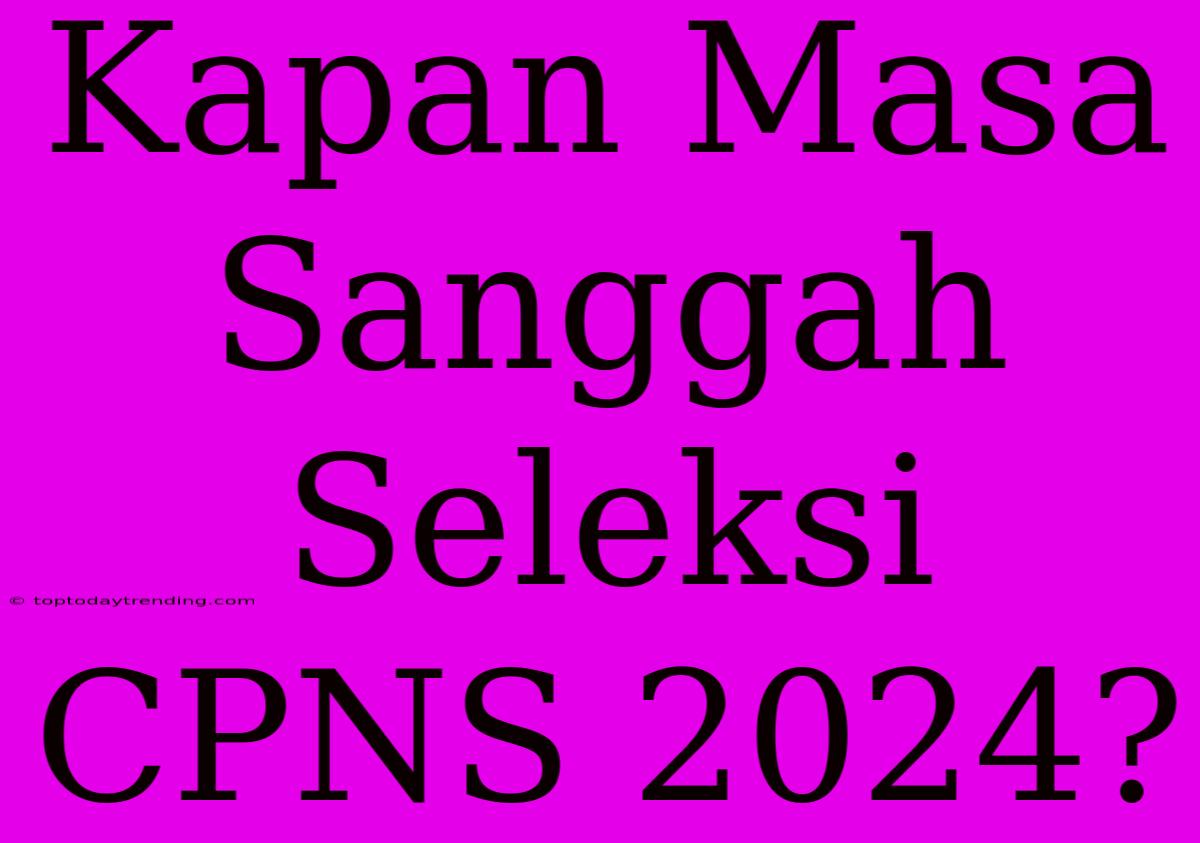 Kapan Masa Sanggah Seleksi CPNS 2024?

© toptodaytrending.com